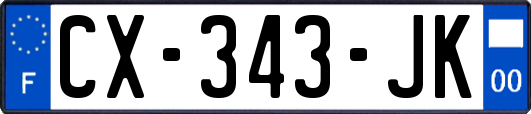 F
CX-343-JK
00